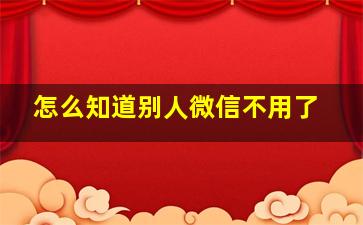 怎么知道别人微信不用了